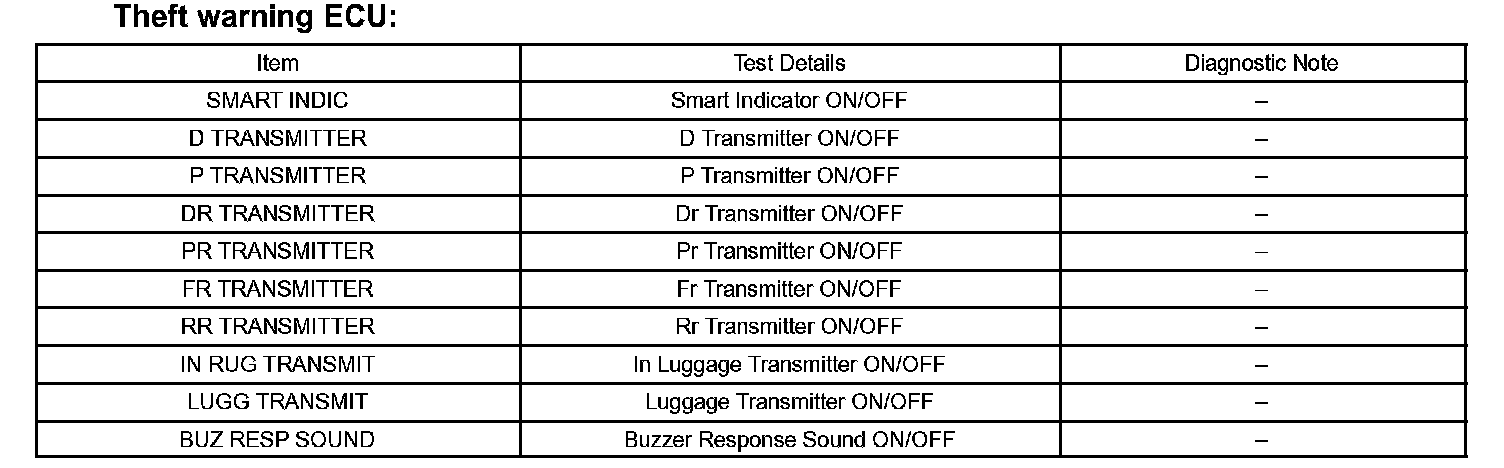 Theft warning ECU:

| Item | Test Details | Diagnostic Note |
|---|---|---|
| SMART INDIC | Smart Indicator ON/OFF | – |
| D TRANSMITTER | D Transmitter ON/OFF | – |
| P TRANSMITTER | P Transmitter ON/OFF | – |
| DR TRANSMITTER | Dr Transmitter ON/OFF | – |
| PR TRANSMITTER | Pr Transmitter ON/OFF | – |
| FR TRANSMITTER | Fr Transmitter ON/OFF | – |
| RR TRANSMITTER | Rr Transmitter ON/OFF | – |
| IN RUG TRANSMIT | In Luggage Transmitter ON/OFF | – |
| LUGG TRANSMIT | Luggage Transmitter ON/OFF | – |
| BUZ RESP SOUND | Buzzer Response Sound ON/OFF | – |